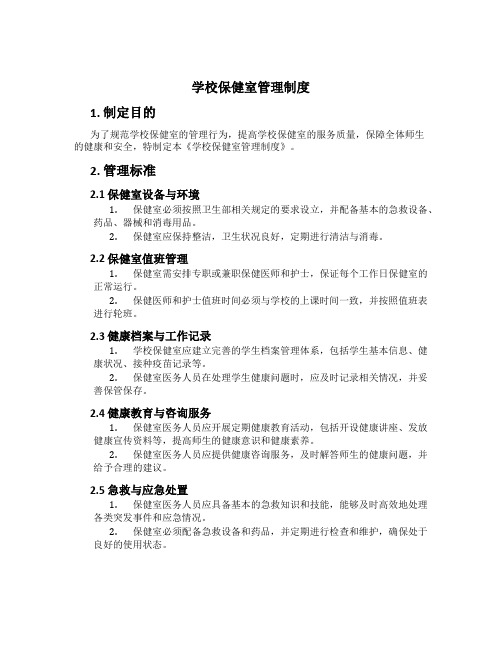 学校保健室管理制度

1. 制定目的

为了规范学校保健室的管理行为，提高学校保健室的服务质量，保障全体师生的健康和安全，特制定本《学校保健室管理制度》。

2. 管理标准

2.1 保健室设备与环境

1. 保健室必须按照卫生部相关规定的要求设立，并配备基本的急救设备、药品、器械和消毒用品。

2. 保健室应保持整洁，卫生状况良好，定期进行清洁与消毒。

2.2 保健室值班管理

1. 保健室需安排专职或兼职保健医师和护士，保证每个工作日保健室的正常运行。

2. 保健医师和护士值班时间必须与学校的上课时间一致，并按照值班表进行轮班。

2.3 健康档案与工作记录

1. 学校保健室应建立完善的学生档案管理体系，包括学生基本信息、健康状况、接种疫苗记录等。

2. 保健室医务人员在处理学生健康问题时，应及时记录相关情况，并妥善保管保存。

2.4 健康教育与咨询服务

1. 保健室医务人员应开展定期健康教育活动，包括开设健康讲座、发放健康宣传资料等，提高师生的健康意识和健康素养。

2. 保健室医务人员应提供健康咨询服务，及时解答师生的健康问题，并给予合理的建议。

2.5 急救与应急处置

1. 保健室医务人员应具备基本的急救知识和技能，能够及时高效地处理各类突发事件和应急情况。

2. 保健室必须配备急救设备和药品，并定期进行检查和维护，确保处于良好的使用状态。